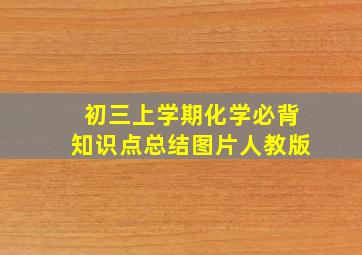 初三上学期化学必背
知识点总结图片人教版